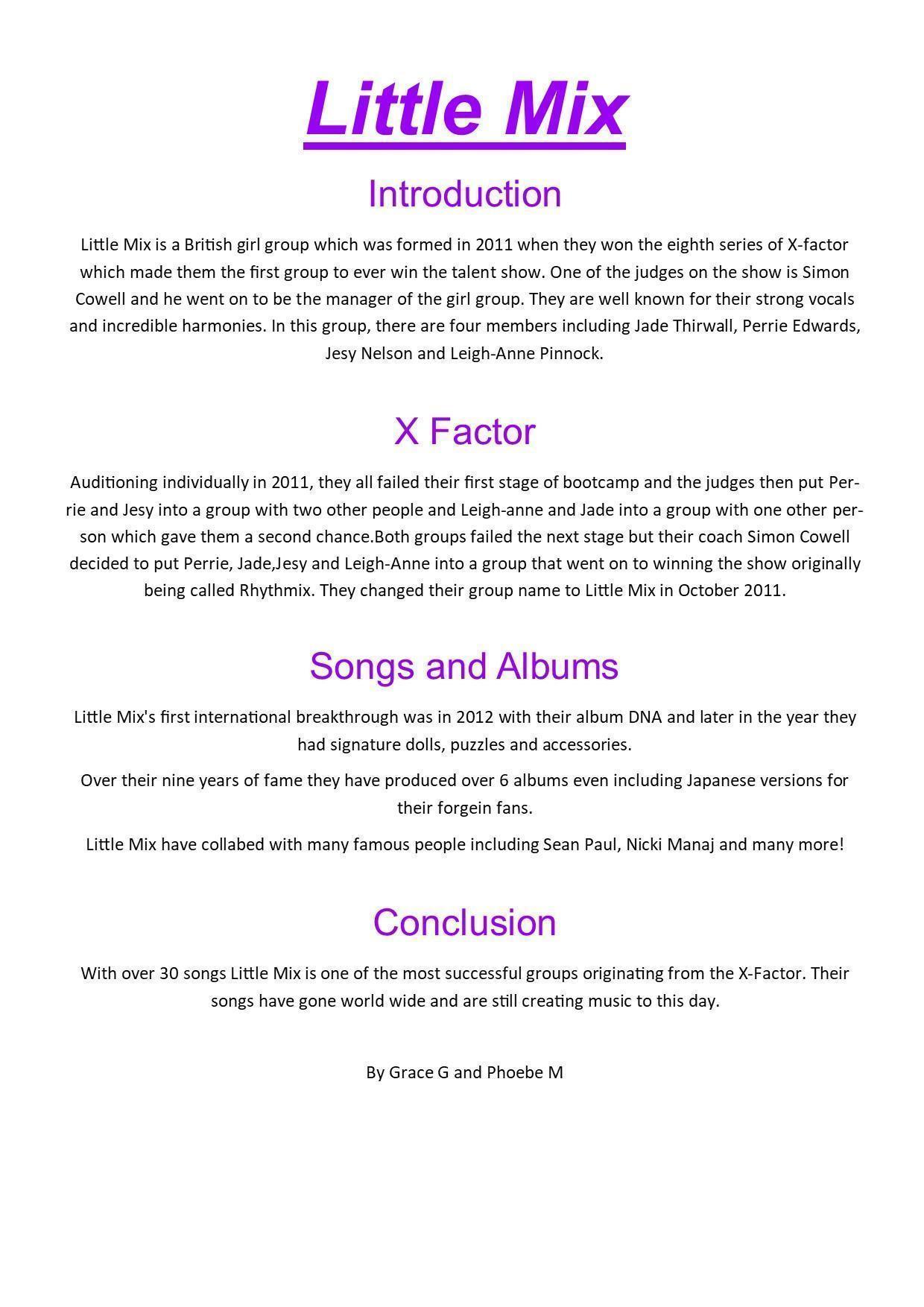 Little Mix

Introduction

Little Mix is a British girl group which was formed in 2011 when they won the eighth series of X-factor which made them the first group to ever win the talent show. One of the judges on the show is Simon Cowell and he went on to be the manager of the girl group. They are well known for their strong vocals and incredible harmonies. In this group, there are four members including Jade Thirwall, Perrie Edwards, Jesy Nelson and Leigh-Anne Pinnock.

X Factor

Auditioning individually in 2011, they all failed their first stage of bootcamp and the judges then put Perrie and Jesy into a group with two other people and Leigh-anne and Jade into a group with one other person which gave them a second chance.Both groups failed the next stage but their coach Simon Cowell decided to put Perrie, Jade,Jesy and Leigh-Anne into a group that went on to winning the show originally being called Rhythmix. They changed their group name to Little Mix in October 2011.

Songs and Albums

Little Mix's first international breakthrough was in 2012 with their album DNA and later in the year they had signature dolls, puzzles and accessories.

Over their nine years of fame they have produced over 6 albums even including Japanese versions for their forgein fans.

Little Mix have collabed with many famous people including Sean Paul, Nicki Manaj and many more!

Conclusion

With over 30 songs Little Mix is one of the most successful groups originating from the X-Factor. Their songs have gone world wide and are still creating music to this day.

By Grace G and Phoebe M